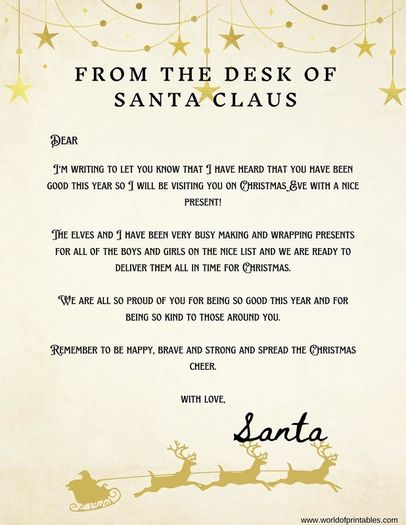 FROM THE DESK OF SANTA CLAUS

DEAR

I'M WRITING TO LET YOU KNOW THAT I HAVE HEARD THAT YOU HAVE BEEN GOOD THIS YEAR SO I WILL BE VISITING YOU ON CHRISTMAS EVE WITH A NICE PRESENT!

THE ELVES AND I HAVE BEEN VERY BUSY MAKING AND WRAPPING PRESENTS FOR ALL OF THE BOYS AND GIRLS ON THE NICE LIST AND WE ARE READY TO DELIVER THEM ALL IN TIME FOR CHRISTMAS.

WE ARE ALL SO PROUD OF YOU FOR BEING SO GOOD THIS YEAR AND FOR BEING SO KIND TO THOSE AROUND YOU.

REMEMBER TO BE HAPPY, BRAVE AND STRONG AND SPREAD THE CHRISTMAS CHEER.

WITH LOVE,

Santa

www.worldofprintables.com